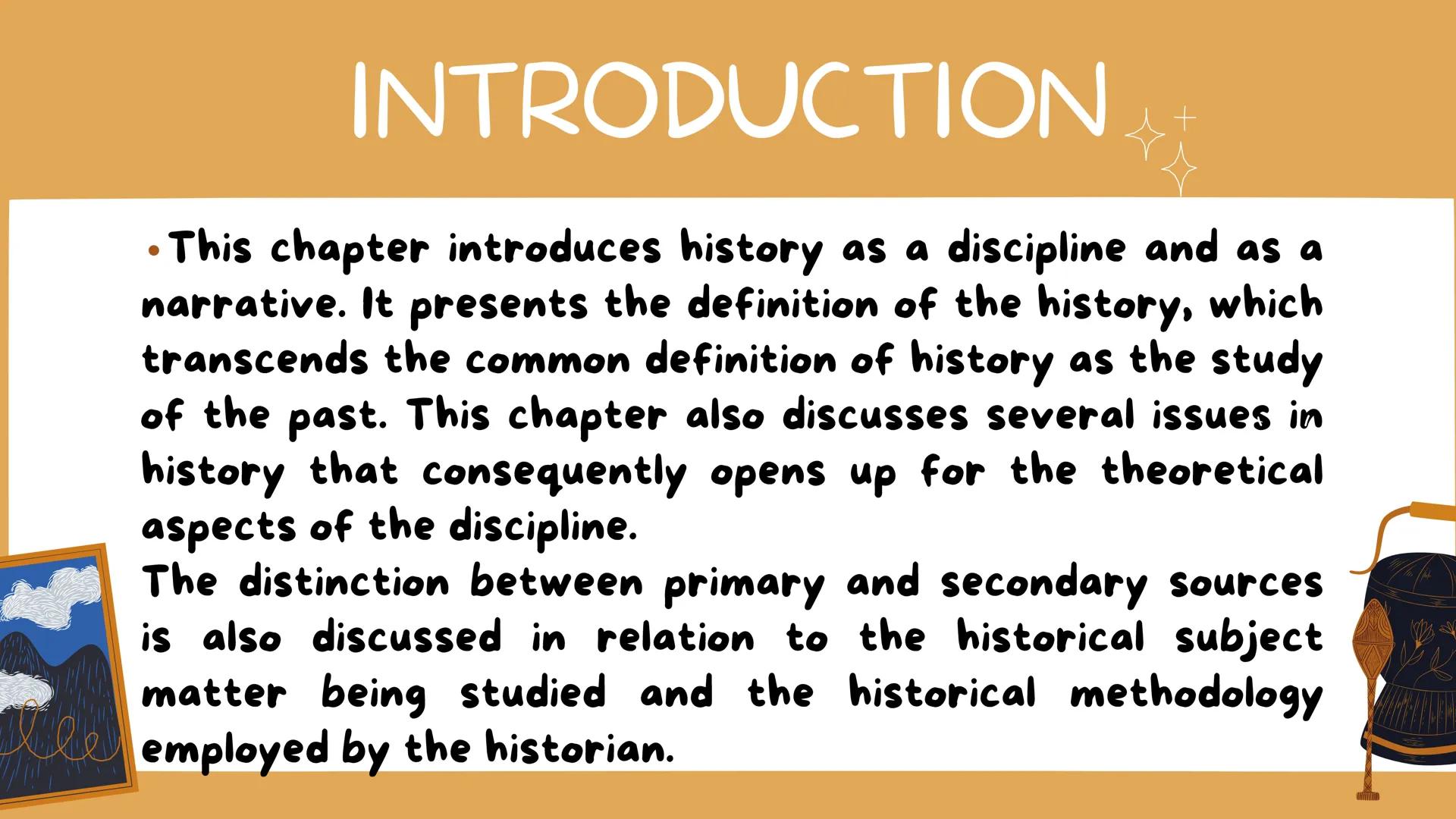 INTRODUCTION

• This chapter introduces history as a discipline and as a narrative. It presents the definition of the history, which transcends the common definition of history as the study of the past. This chapter also discusses several issues in history that consequently opens up for the theoretical aspects of the discipline.
The distinction between primary and secondary sources is also discussed in relation to the historical subject matter being studied and the historical methodology employed by the historian.